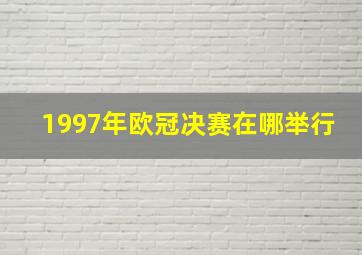 1997年欧冠决赛在哪举行